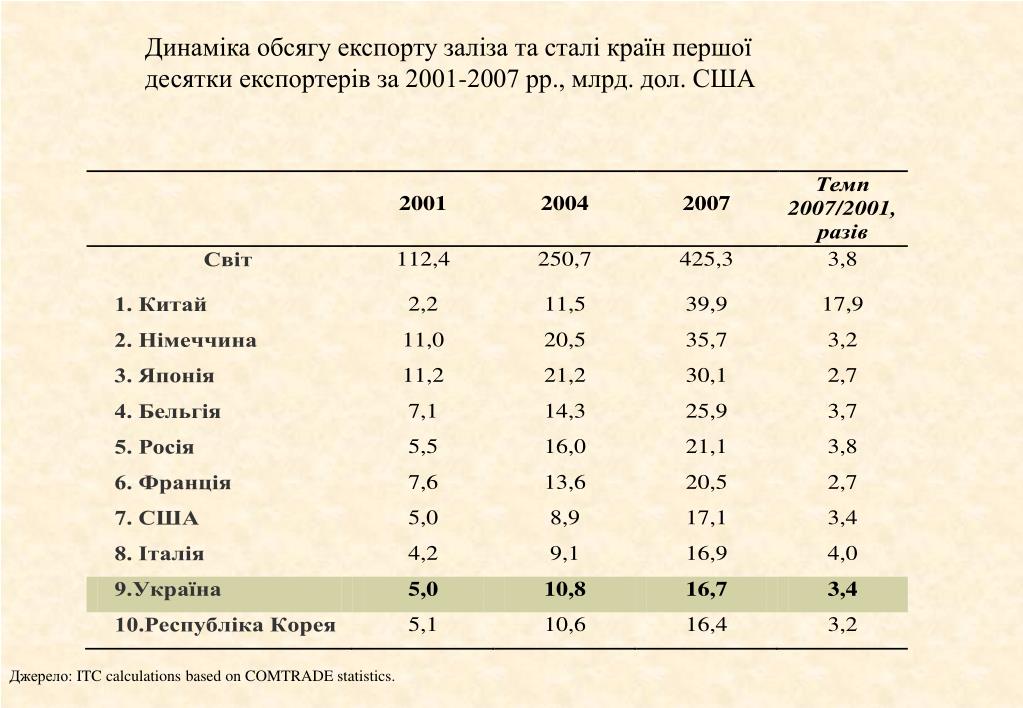 Динаміка обсягу експорту заліза та сталі країн першої десятки експортерів за 2001-2007 рр., млрд. дол. США

| | 2001 | 2004 | 2007 | Темп 2007/2001, разів |
|---|---|---|---|---|
| Світ | 112,4 | 250,7 | 425,3 | 3,8 |
| 1. Китай | 2,2 | 11,5 | 39,9 | 17,9 |
| 2. Німеччина | 11,0 | 20,5 | 35,7 | 3,2 |
| 3. Японія | 11,2 | 21,2 | 30,1 | 2,7 |
| 4. Бельгія | 7,1 | 14,3 | 25,9 | 3,7 |
| 5. Росія | 5,5 | 16,0 | 21,1 | 3,8 |
| 6. Франція | 7,6 | 13,6 | 20,5 | 2,7 |
| 7. США | 5,0 | 8,9 | 17,1 | 3,4 |
| 8. Італія | 4,2 | 9,1 | 16,9 | 4,0 |
| 9.Україна | 5,0 | 10,8 | 16,7 | 3,4 |
| 10.Республіка Корея | 5,1 | 10,6 | 16,4 | 3,2 |

Джерело: ITC calculations based on COMTRADE statistics.